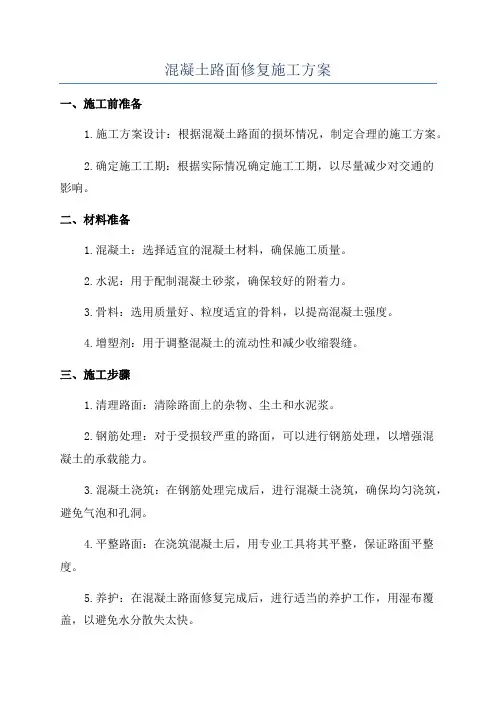 混凝土路面修复施工方案

一、施工前准备

1.施工方案设计：根据混凝土路面的损坏情况，制定合理的施工方案。

2.确定施工工期：根据实际情况确定施工工期，以尽量减少对交通的影响。

二、材料准备

1.混凝土：选择适宜的混凝土材料，确保施工质量。

2.水泥：用于配制混凝土砂浆，确保较好的附着力。

3.骨料：选用质量好、粒度适宜的骨料，以提高混凝土强度。

4.增塑剂：用于调整混凝土的流动性和减少收缩裂缝。

三、施工步骤

1.清理路面：清除路面上的杂物、尘土和水泥浆。

2.钢筋处理：对于受损较严重的路面，可以进行钢筋处理，以增强混凝土的承载能力。

3.混凝土浇筑：在钢筋处理完成后，进行混凝土浇筑，确保均匀浇筑，避免气泡和孔洞。

4.平整路面：在浇筑混凝土后，用专业工具将其平整，保证路面平整度。

5.养护：在混凝土路面修复完成后，进行适当的养护工作，用湿布覆盖，以避免水分散失太快。